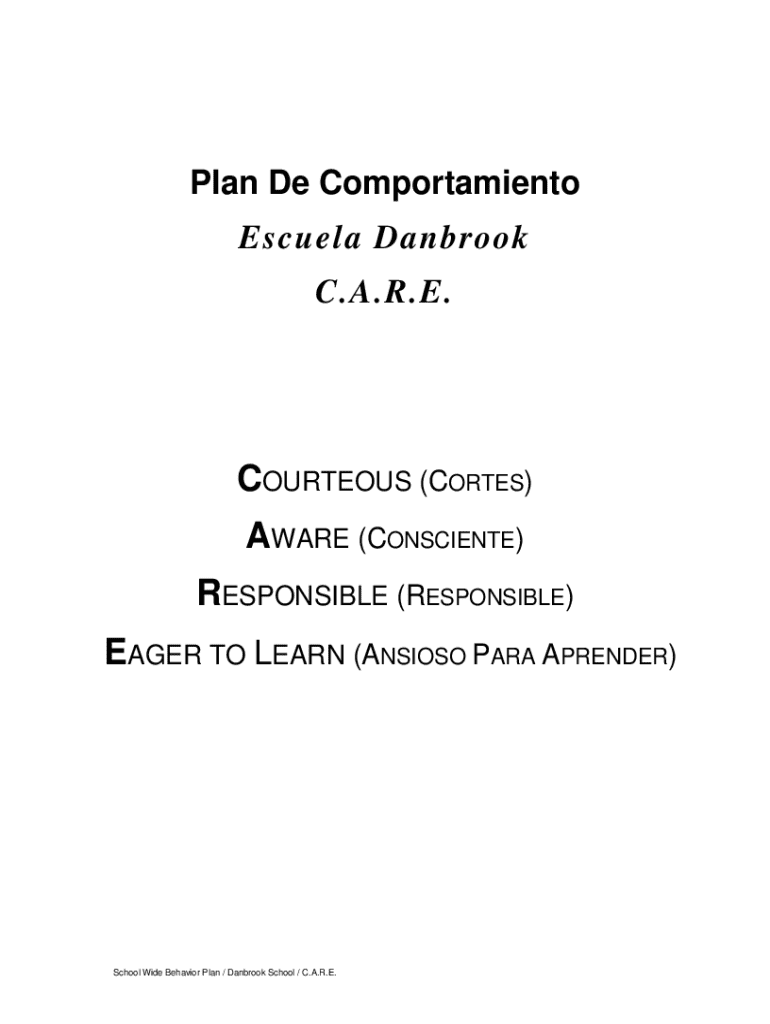 Plan De Comportamiento

Escuela Danbrook

C.A.R.E.

COURTEOUS (CORTES)

AWARE (CONSCIENTE)

RESPONSIBLE (RESPONSIBLE)

EAGER TO LEARN (ANSIOSO PARA APRENDER)

School Wide Behavior Plan / Danbrook School / C.A.R.E.